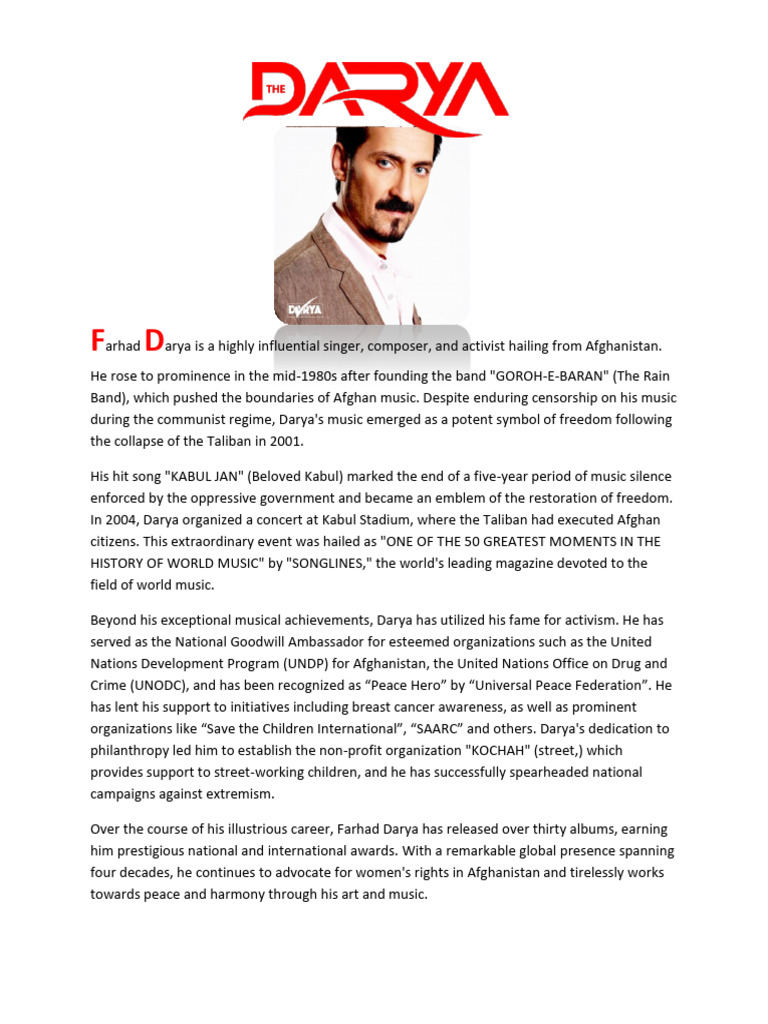 THE DARYA

DARYA

Farhad Darya is a highly influential singer, composer, and activist hailing from Afghanistan.

He rose to prominence in the mid-1980s after founding the band "GOROH-E-BARAN" (The Rain Band), which pushed the boundaries of Afghan music. Despite enduring censorship on his music during the communist regime, Darya's music emerged as a potent symbol of freedom following the collapse of the Taliban in 2001.

His hit song "KABUL JAN" (Beloved Kabul) marked the end of a five-year period of music silence enforced by the oppressive government and became an emblem of the restoration of freedom. In 2004, Darya organized a concert at Kabul Stadium, where the Taliban had executed Afghan citizens. This extraordinary event was hailed as "ONE OF THE 50 GREATEST MOMENTS IN THE HISTORY OF WORLD MUSIC" by "SONGLINES," the world's leading magazine devoted to the field of world music.

Beyond his exceptional musical achievements, Darya has utilized his fame for activism. He has served as the National Goodwill Ambassador for esteemed organizations such as the United Nations Development Program (UNDP) for Afghanistan, the United Nations Office on Drug and Crime (UNODC), and has been recognized as “Peace Hero” by “Universal Peace Federation”. He has lent his support to initiatives including breast cancer awareness, as well as prominent organizations like “Save the Children International”, “SAARC” and others. Darya's dedication to philanthropy led him to establish the non-profit organization "KOCHAH" (street,) which provides support to street-working children, and he has successfully spearheaded national campaigns against extremism.

Over the course of his illustrious career, Farhad Darya has released over thirty albums, earning him prestigious national and international awards. With a remarkable global presence spanning four decades, he continues to advocate for women's rights in Afghanistan and tirelessly works towards peace and harmony through his art and music.